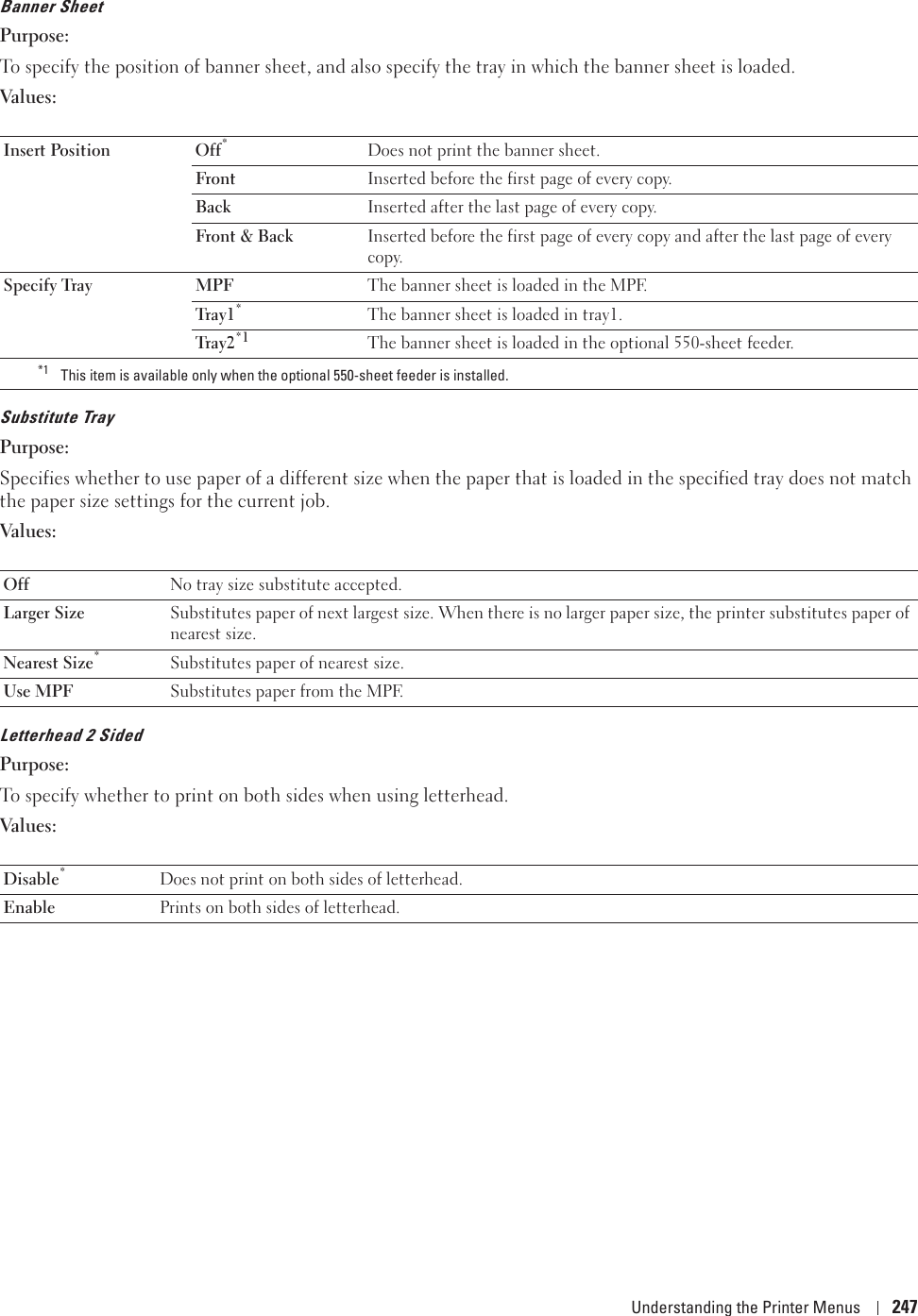 Banner Sheet

Purpose:

To specify the position of banner sheet, and also specify the tray in which the banner sheet is loaded.

Values:

| Insert Position | Off* | Does not print the banner sheet. |
|---|---|---|
| | Front | Inserted before the first page of every copy. |
| | Back | Inserted after the last page of every copy. |
| | Front & Back | Inserted before the first page of every copy and after the last page of every copy. |
| Specify Tray | MPF | The banner sheet is loaded in the MPF. |
| | Tray1* | The banner sheet is loaded in tray1. |
| | Tray2*1 | The banner sheet is loaded in the optional 550-sheet feeder. |

*1 This item is available only when the optional 550-sheet feeder is installed.

Substitute Tray

Purpose:

Specifies whether to use paper of a different size when the paper that is loaded in the specified tray does not match the paper size settings for the current job.

Values:

| Off | No tray size substitute accepted. |
|---|---|
| Larger Size | Substitutes paper of next largest size. When there is no larger paper size, the printer substitutes paper of nearest size. |
| Nearest Size* | Substitutes paper of nearest size. |
| Use MPF | Substitutes paper from the MPF. |

Letterhead 2 Sided

Purpose:

To specify whether to print on both sides when using letterhead.

Values:

| Disable* | Does not print on both sides of letterhead. |
|---|---|
| Enable | Prints on both sides of letterhead. |

Understanding the Printer Menus | 247